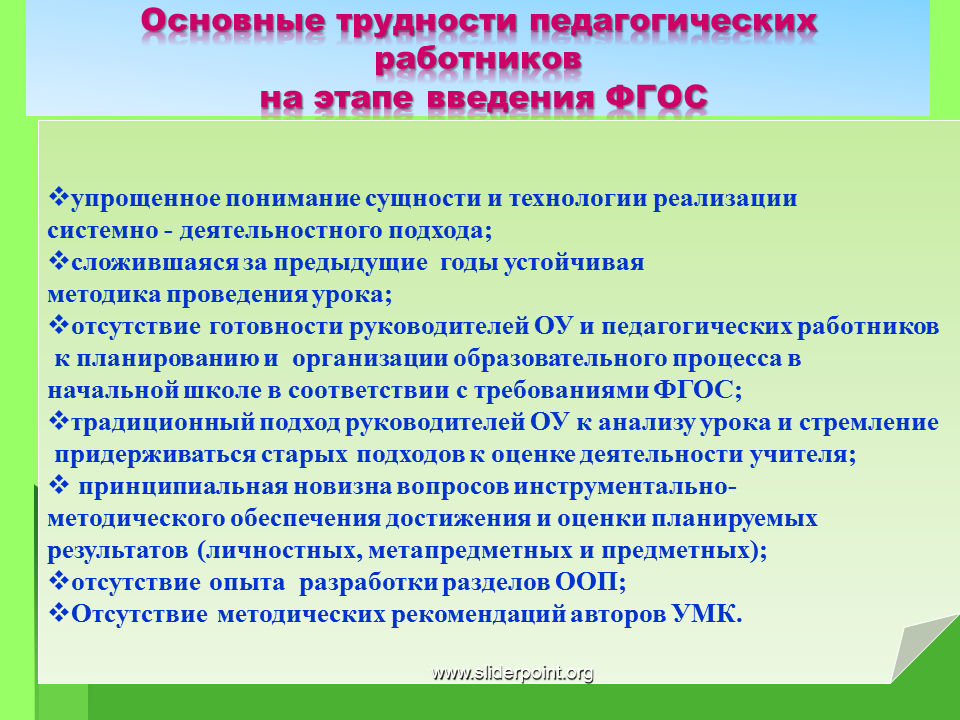 Основные трудности педагогических работников
на этапе введения ФГОС

❖упрощенное понимание сущности и технологии реализации системно - деятельностного подхода;
❖сложившаяся за предыдущие годы устойчивая методика проведения урока;
❖отсутствие готовности руководителей ОУ и педагогических работников к планированию и организации образовательного процесса в начальной школе в соответствии с требованиями ФГОС;
❖традиционный подход руководителей ОУ к анализу урока и стремление придерживаться старых подходов к оценке деятельности учителя;
❖ принципиальная новизна вопросов инструментально-методического обеспечения достижения и оценки планируемых результатов (личностных, метапредметных и предметных);
❖отсутствие опыта разработки разделов ООП;
❖Отсутствие методических рекомендаций авторов УМК.

www.sliderpoint.org